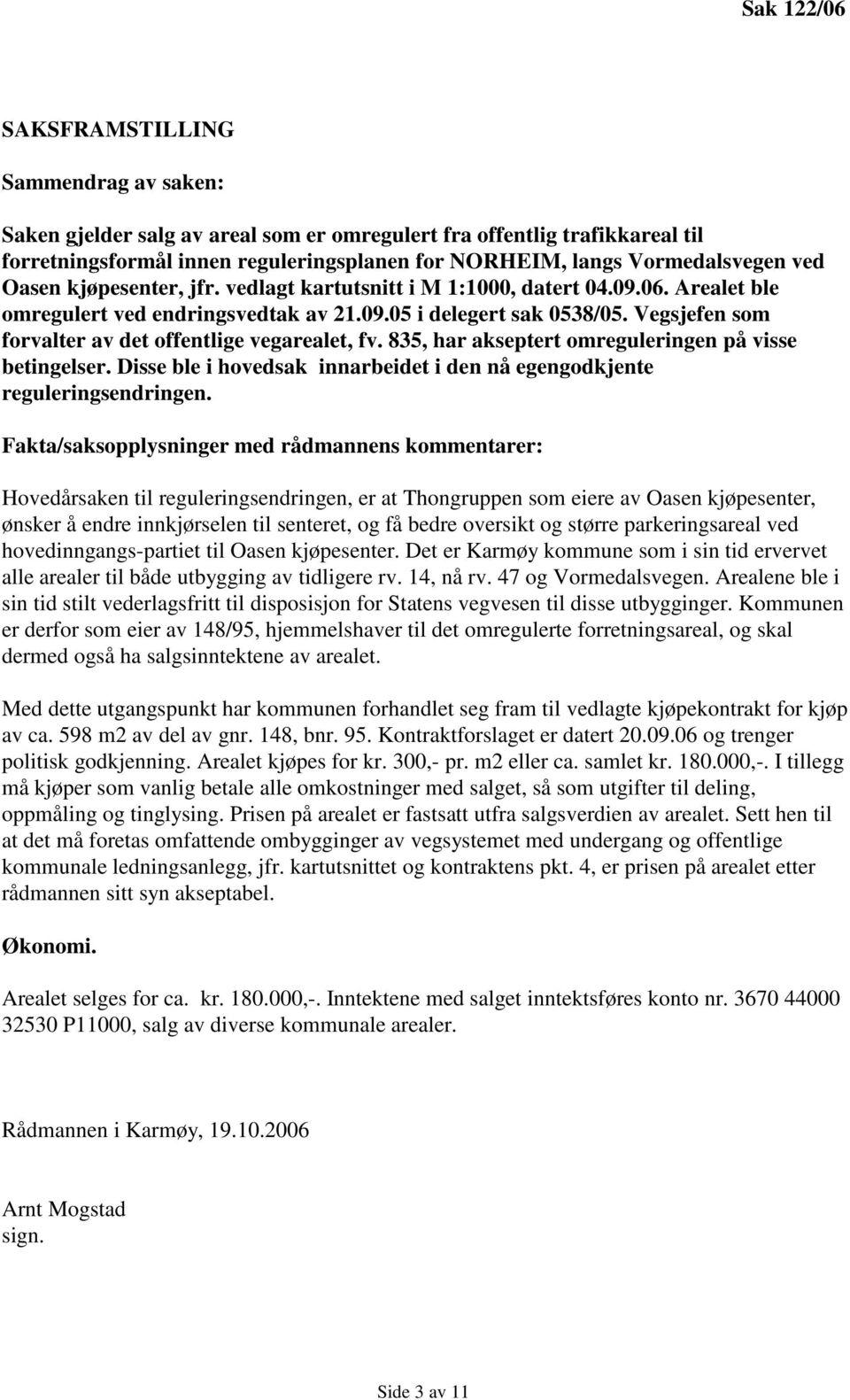 Sak 122/06

SAKSFRAMSTILLING

Sammendrag av saken:

Saken gjelder salg av areal som er omregulert fra offentlig trafikkareal til forretningsformål innen reguleringsplanen for NORHEIM, langs Vormedalsvegen ved Oasen kjøpesenter, jfr. vedlagt kartutsnitt i M 1:1000, datert 04.09.06. Arealet ble omregulert ved endringsvedtak av 21.09.05 i delegert sak 0538/05. Vegsjefen som forvalter av det offentlige vegarealet, fv. 835, har akseptert omreguleringen på visse betingelser. Disse ble i hovedsak innarbeidet i den nå egengodkjente reguleringsendringen.

Fakta/saksopplysninger med rådmannens kommentarer:

Hovedårsaken til reguleringsendringen, er at Thongruppen som eiere av Oasen kjøpesenter, ønsker å endre innkjørselen til senteret, og få bedre oversikt og større parkeringsareal ved hovedinngangs-partiet til Oasen kjøpesenter. Det er Karmøy kommune som i sin tid ervervet alle arealer til både utbygging av tidligere rv. 14, nå rv. 47 og Vormedalsvegen. Arealene ble i sin tid stilt vederlagsfritt til disposisjon for Statens vegvesen til disse utbygginger. Kommunen er derfor som eier av 148/95, hjemmelshaver til det omregulerte forretningsareal, og skal dermed også ha salgsinntektene av arealet.

Med dette utgangspunkt har kommunen forhandlet seg fram til vedlagte kjøpekontrakt for kjøp av ca. 598 m2 av del av gnr. 148, bnr. 95. Kontraktforslaget er datert 20.09.06 og trenger politisk godkjenning. Arealet kjøpes for kr. 300,- pr. m2 eller ca. samlet kr. 180.000,-. I tillegg må kjøper som vanlig betale alle omkostninger med salget, så som utgifter til deling, oppmåling og tinglysing. Prisen på arealet er fastsatt utfra salgsverdien av arealet. Sett hen til at det må foretas omfattende ombygginger av vegsystemet med undergang og offentlige kommunale ledningsanlegg, jfr. kartutsnittet og kontraktens pkt. 4, er prisen på arealet etter rådmannen sitt syn akseptabel.

Økonomi.

Arealet selges for ca. kr. 180.000,-. Inntektene med salget inntektsføres konto nr. 3670 44000 32530 P11000, salg av diverse kommunale arealer.

Rådmannen i Karmøy, 19.10.2006

Arnt Mogstad
sign.

Side 3 av 11